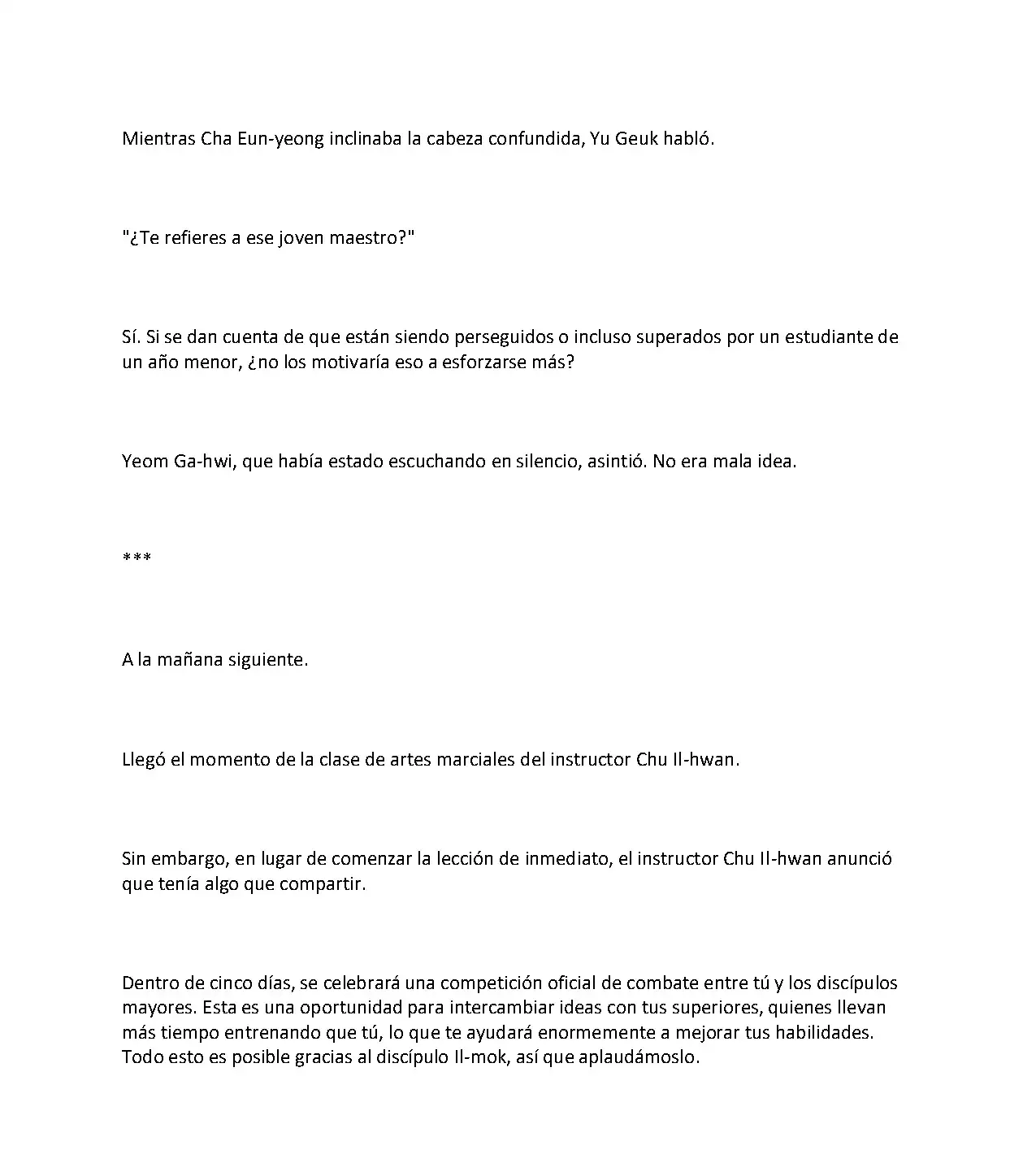 Mientras Cha Eun-yeong inclinaba la cabeza confundida, Yu Geuk habló.

"¿Te refieres a ese joven maestro?"

Sí. Si se dan cuenta de que están siendo perseguidos o incluso superados por un estudiante de un año menor, ¿no los motivaría eso a esforzarse más?

Yeom Ga-hwi, que había estado escuchando en silencio, asintió. No era mala idea.

***

A la mañana siguiente.

Llegó el momento de la clase de artes marciales del instructor Chu Il-hwan.

Sin embargo, en lugar de comenzar la lección de inmediato, el instructor Chu Il-hwan anunció que tenía algo que compartir.

Dentro de cinco días, se celebrará una competición oficial de combate entre tú y los discípulos mayores. Esta es una oportunidad para intercambiar ideas con tus superiores, quienes llevan más tiempo entrenando que tú, lo que te ayudará enormemente a mejorar tus habilidades. Todo esto es posible gracias al discípulo Il-mok, así que aplaudámoslo.